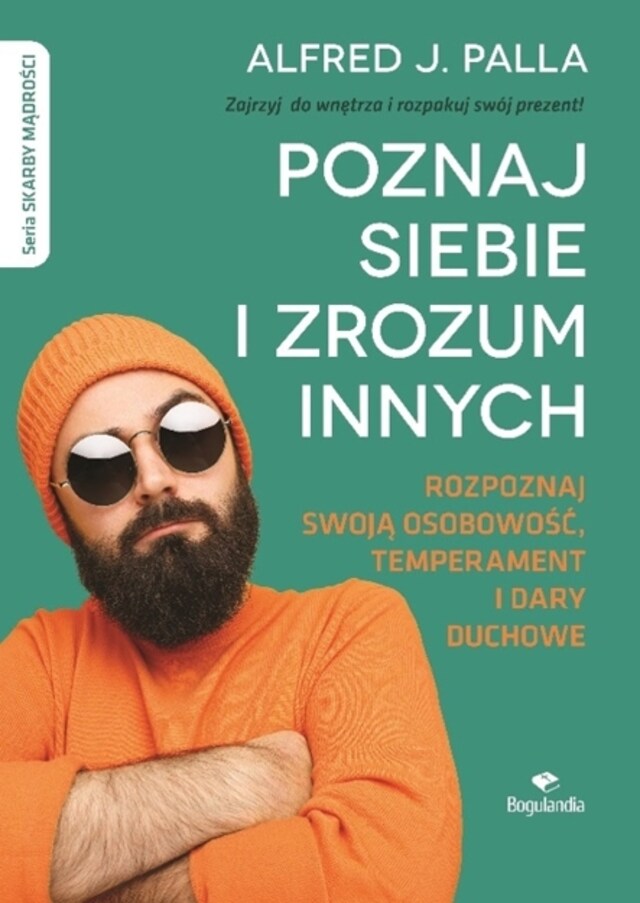 Seria SKARBY MĄDROŚCI

ALFRED J. PALLA

Zajrzyj do wnętrza i rozpakuj swój prezent!

POZNAJ SIEBIE I ZROZUM INNYCH

ROZPOZNAJ SWOJĄ OSOBOWOŚĆ, TEMPERAMENT I DARY DUCHOWE

Bogulandia